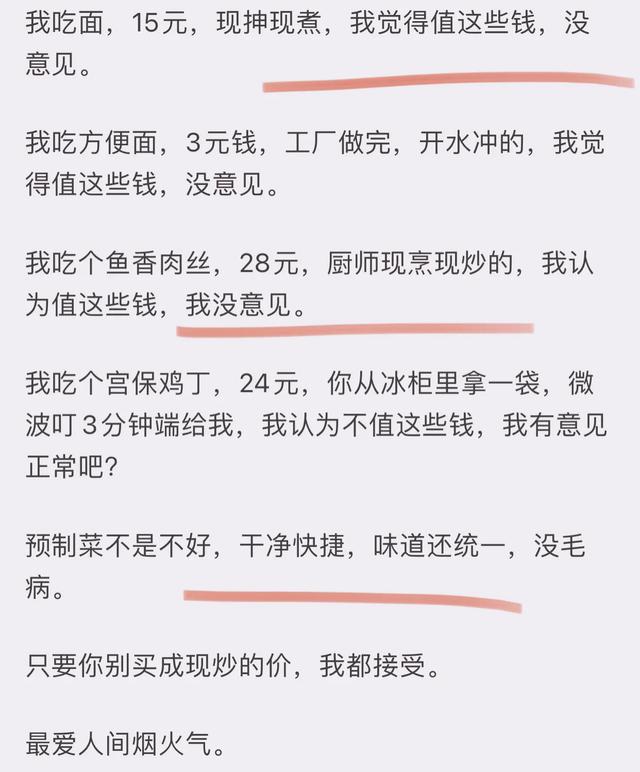 我吃面，15元，现抻现煮，我觉得值这些钱，没意见。

我吃方便面，3元钱，工厂做完，开水冲的，我觉得值这些钱，没意见。

我吃个鱼香肉丝，28元，厨师现烹现炒的，我认为值这些钱，我没意见。

我吃个宫保鸡丁，24元，你从冰柜里拿一袋，微波叮3分钟端给我，我认为不值这些钱，我有意见正常吧？

预制菜不是不好，干净快捷，味道还统一，没毛病。

只要你别买成现炒的价，我都接受。

最爱人间烟火气。